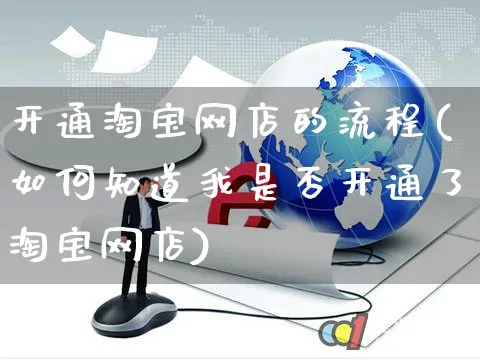 开通淘宝网店的流程(如何知道我是否开通了淘宝网店)